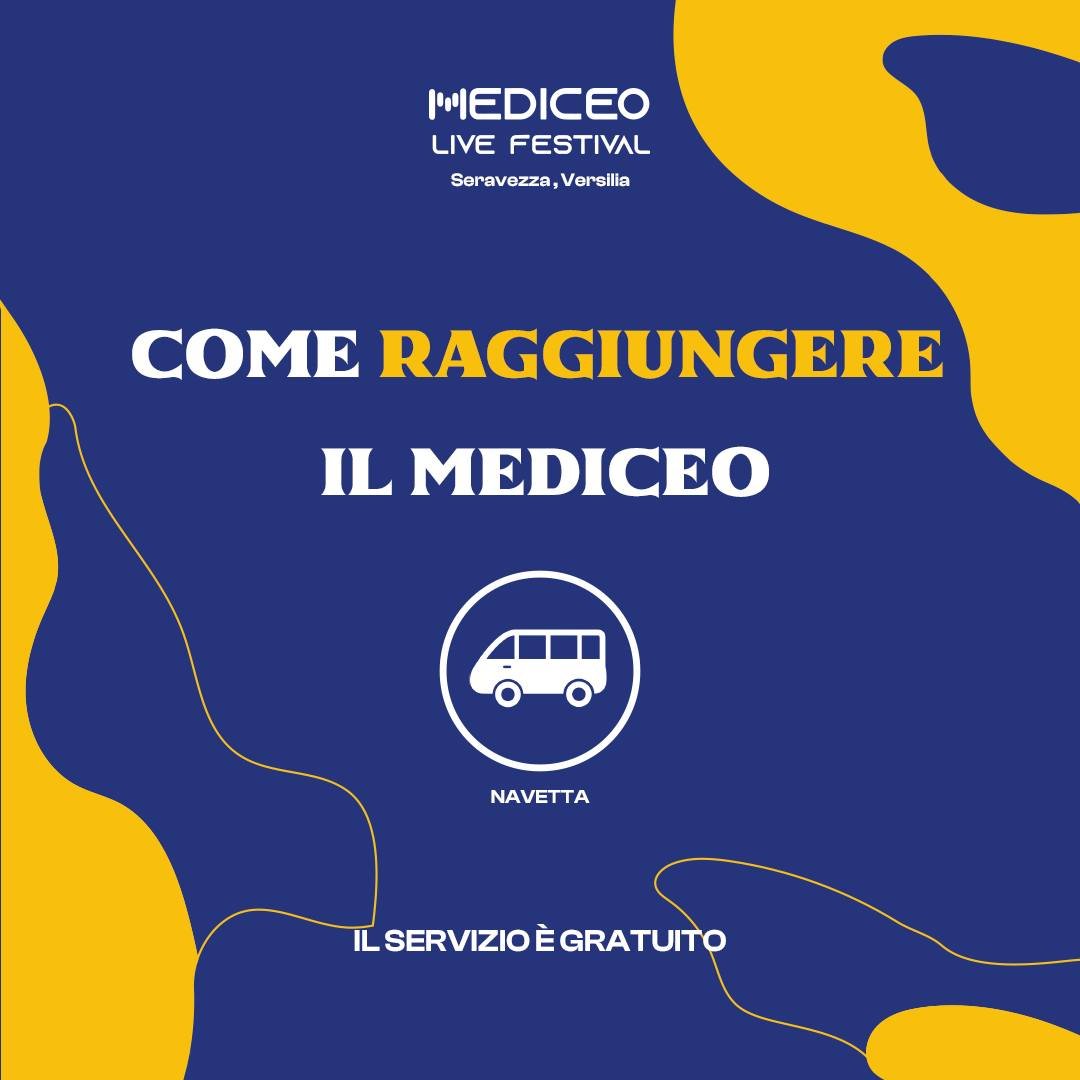 MEDICEO
LIVE FESTIVAL
Seravezza, Versilia

COME RAGGIUNGERE
IL MEDICEO

NAVETTA

IL SERVIZIO È GRATUITO